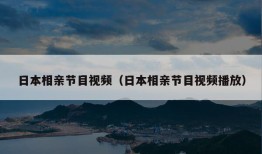 日本相亲节目视频（日本相亲节目视频播放）